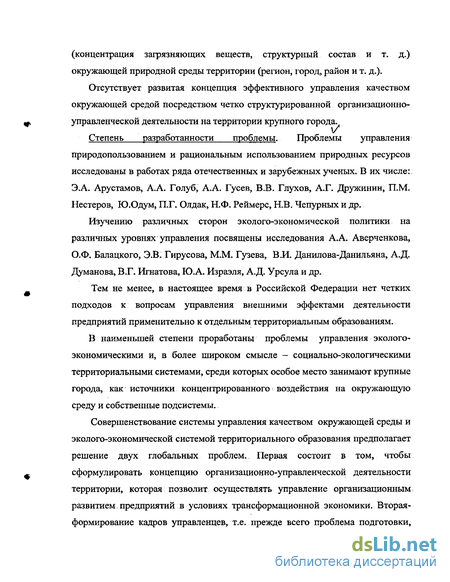 (концентрация загрязняющих веществ, структурный состав и т. д.) окружающей природной среды территории (регион, город, район и т. д.).

Отсутствует развитая концепция эффективного управления качеством окружающей средой посредством четко структурированной организационно-управленческой деятельности на территории крупного города.

Степень разработанности проблемы. Проблемы управления природопользованием и рациональным использованием природных ресурсов исследованы в работах ряда отечественных и зарубежных ученых. В их числе: Э.А. Арустамов, А.А. Голуб, А.А. Гусев, В.В. Глухов, А.Г. Дружинин, П.М. Нестеров, Ю.Одум, П.Г. Олдак, Н.Ф. Реймерс, Н.В. Чепурных и др.

Изучению различных сторон эколого-экономической политики на различных уровнях управления посвящены исследования А.А. Аверченкова, О.Ф. Балацкого, Э.В. Гирусова, М.М. Гузева, В.И. Данилова-Данильяна, А.Д. Думанова, В.Г. Игнатова, Ю.А. Израэля, А.Д. Урсула и др.

Тем не менее, в настоящее время в Российской Федерации нет четких подходов к вопросам управления внешними эффектами деятельности предприятий применительно к отдельным территориальным образованиям.

В наименьшей степени проработаны проблемы управления эколого-экономическими и, в более широком смысле – социально-экологическими территориальными системами, среди которых особое место занимают крупные города, как источники концентрированного воздействия на окружающую среду и собственные подсистемы.

Совершенствование системы управления качеством окружающей среды и эколого-экономической системой территориального образования предполагает решение двух глобальных проблем. Первая состоит в том, чтобы сформулировать концепцию организационно-управленческой деятельности территории, которая позволит осуществлять управление организационным развитием предприятий в условиях трансформационной экономики. Вторая-формирование кадров управленцев, т.е. прежде всего проблема подготовки,

dsLib.net
библиотека диссертаций